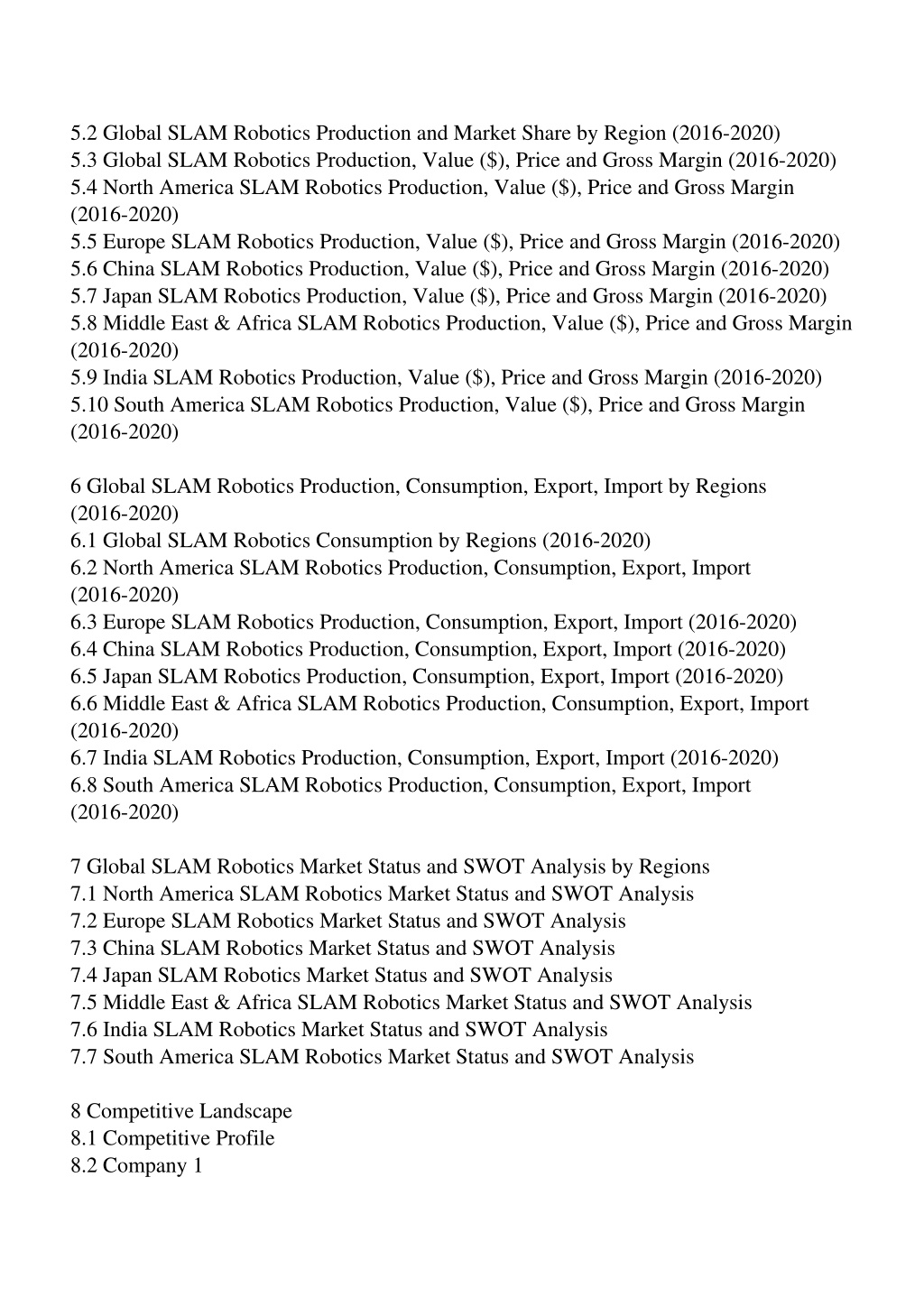 5.2 Global SLAM Robotics Production and Market Share by Region (2016-2020)
5.3 Global SLAM Robotics Production, Value (\$), Price and Gross Margin (2016-2020)
5.4 North America SLAM Robotics Production, Value (\$), Price and Gross Margin (2016-2020)
5.5 Europe SLAM Robotics Production, Value (\$), Price and Gross Margin (2016-2020)
5.6 China SLAM Robotics Production, Value (\$), Price and Gross Margin (2016-2020)
5.7 Japan SLAM Robotics Production, Value (\$), Price and Gross Margin (2016-2020)
5.8 Middle East & Africa SLAM Robotics Production, Value (\$), Price and Gross Margin (2016-2020)
5.9 India SLAM Robotics Production, Value (\$), Price and Gross Margin (2016-2020)
5.10 South America SLAM Robotics Production, Value (\$), Price and Gross Margin (2016-2020)

6 Global SLAM Robotics Production, Consumption, Export, Import by Regions (2016-2020)
6.1 Global SLAM Robotics Consumption by Regions (2016-2020)
6.2 North America SLAM Robotics Production, Consumption, Export, Import (2016-2020)
6.3 Europe SLAM Robotics Production, Consumption, Export, Import (2016-2020)
6.4 China SLAM Robotics Production, Consumption, Export, Import (2016-2020)
6.5 Japan SLAM Robotics Production, Consumption, Export, Import (2016-2020)
6.6 Middle East & Africa SLAM Robotics Production, Consumption, Export, Import (2016-2020)
6.7 India SLAM Robotics Production, Consumption, Export, Import (2016-2020)
6.8 South America SLAM Robotics Production, Consumption, Export, Import (2016-2020)

7 Global SLAM Robotics Market Status and SWOT Analysis by Regions
7.1 North America SLAM Robotics Market Status and SWOT Analysis
7.2 Europe SLAM Robotics Market Status and SWOT Analysis
7.3 China SLAM Robotics Market Status and SWOT Analysis
7.4 Japan SLAM Robotics Market Status and SWOT Analysis
7.5 Middle East & Africa SLAM Robotics Market Status and SWOT Analysis
7.6 India SLAM Robotics Market Status and SWOT Analysis
7.7 South America SLAM Robotics Market Status and SWOT Analysis

8 Competitive Landscape
8.1 Competitive Profile
8.2 Company 1